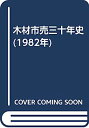 木材市売三十年史
(1982年)

COVER COMING SOON